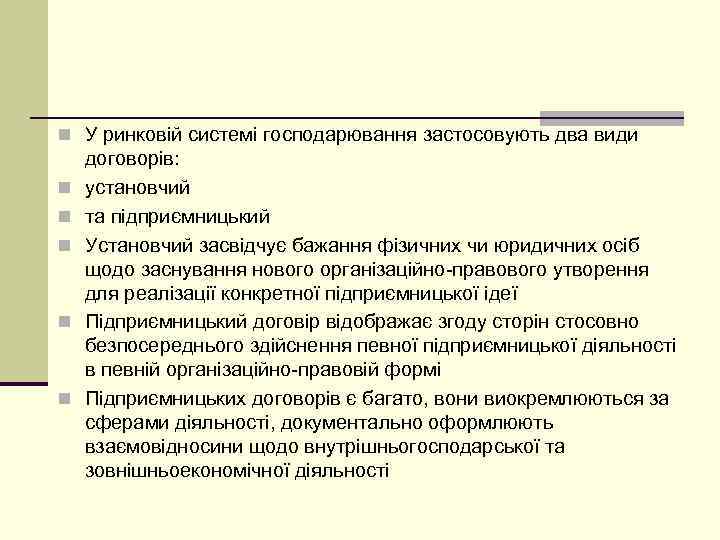 У ринковій системі господарювання застосовують два види договорів:

установчий

та підприємницький

Установчий засвідчує бажання фізичних чи юридичних осіб щодо заснування нового організаційно-правового утворення для реалізації конкретної підприємницької ідеї

Підприємницький договір відображає згоду сторін стосовно безпосереднього здійснення певної підприємницької діяльності в певній організаційно-правовій формі

Підприємницьких договорів є багато, вони виокремлюються за сферами діяльності, документально оформлюють взаємовідносини щодо внутрішньогосподарської та зовнішньоекономічної діяльності